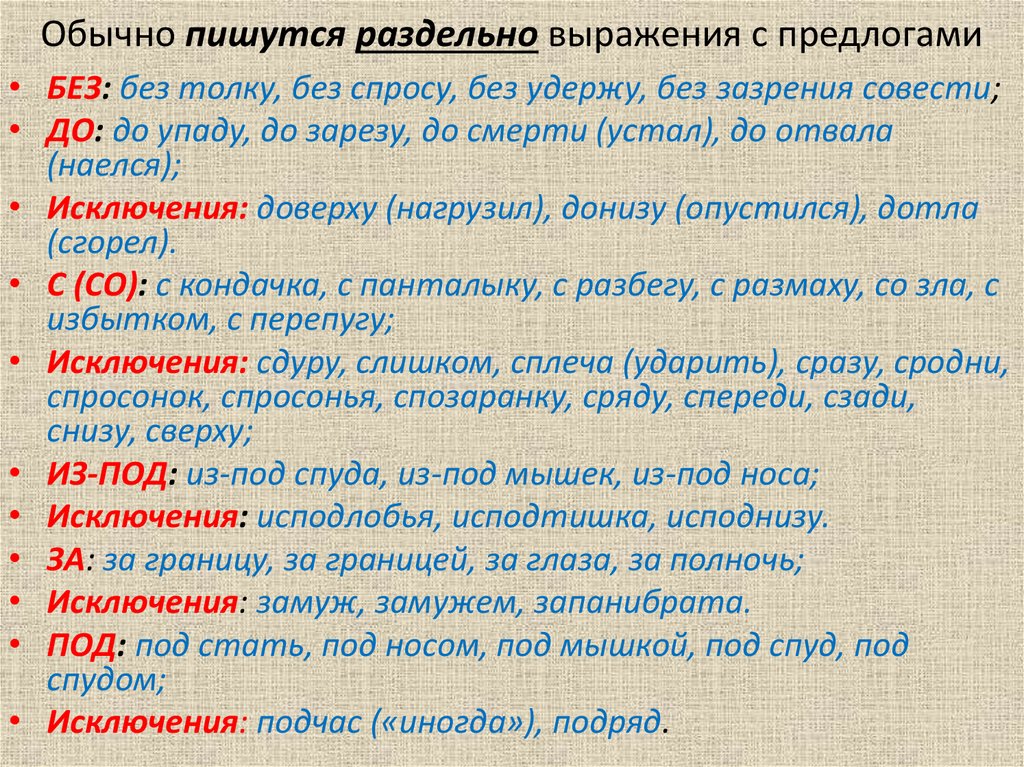 Обычно пишутся раздельно выражения с предлогами

• БЕЗ: без толку, без спросу, без удержу, без зазрения совести;
• ДО: до упаду, до зарезу, до смерти (устал), до отвала (наелся);
• Исключения: доверху (нагрузил), донизу (опустился), дотла (сгорел).
• С (СО): с кондачка, с панталыку, с разбегу, с размаху, со зла, с избытком, с перепугу;
• Исключения: сдуру, слишком, сплеча (ударить), сразу, сродни, спросонок, спросонья, спозаранку, сряду, спереди, сзади, снизу, сверху;
• ИЗ-ПОД: из-под спуда, из-под мышек, из-под носа;
• Исключения: исподлобья, исподтишка, исподнизу.
• ЗА: за границу, за границей, за глаза, за полночь;
• Исключения: замуж, замужем, запанибрата.
• ПОД: под стать, под носом, под мышкой, под спуд, под спудом;
• Исключения: подчас («иногда»), подряд.